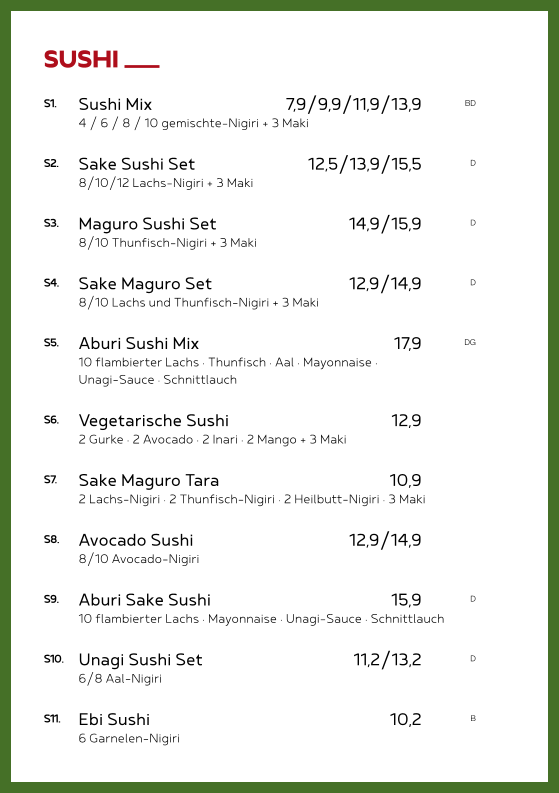 SUSHI

S1. Sushi Mix 7,9/9,9/11,9/13,9 BD
4 / 6 / 8 / 10 gemischte-Nigiri + 3 Maki

S2. Sake Sushi Set 12,5/13,9/15,5 D
8/10/12 Lachs-Nigiri + 3 Maki

S3. Maguro Sushi Set 14,9/15,9 D
8/10 Thunfisch-Nigiri + 3 Maki

S4. Sake Maguro Set 12,9/14,9 D
8/10 Lachs und Thunfisch-Nigiri + 3 Maki

S5. Aburi Sushi Mix 17,9 DG
10 flambierter Lachs · Thunfisch · Aal · Mayonnaise · Unagi-Sauce · Schnittlauch

S6. Vegetarische Sushi 12,9
2 Gurke · 2 Avocado · 2 Inari · 2 Mango + 3 Maki

S7. Sake Maguro Tara 10,9
2 Lachs-Nigiri · 2 Thunfisch-Nigiri · 2 Heilbutt-Nigiri · 3 Maki

S8. Avocado Sushi 12,9/14,9
8/10 Avocado-Nigiri

S9. Aburi Sake Sushi 15,9 D
10 flambierter Lachs · Mayonnaise · Unagi-Sauce · Schnittlauch

S10. Unagi Sushi Set 11,2/13,2 D
6/8 Aal-Nigiri

S11. Ebi Sushi 10,2 B
6 Garnelen-Nigiri